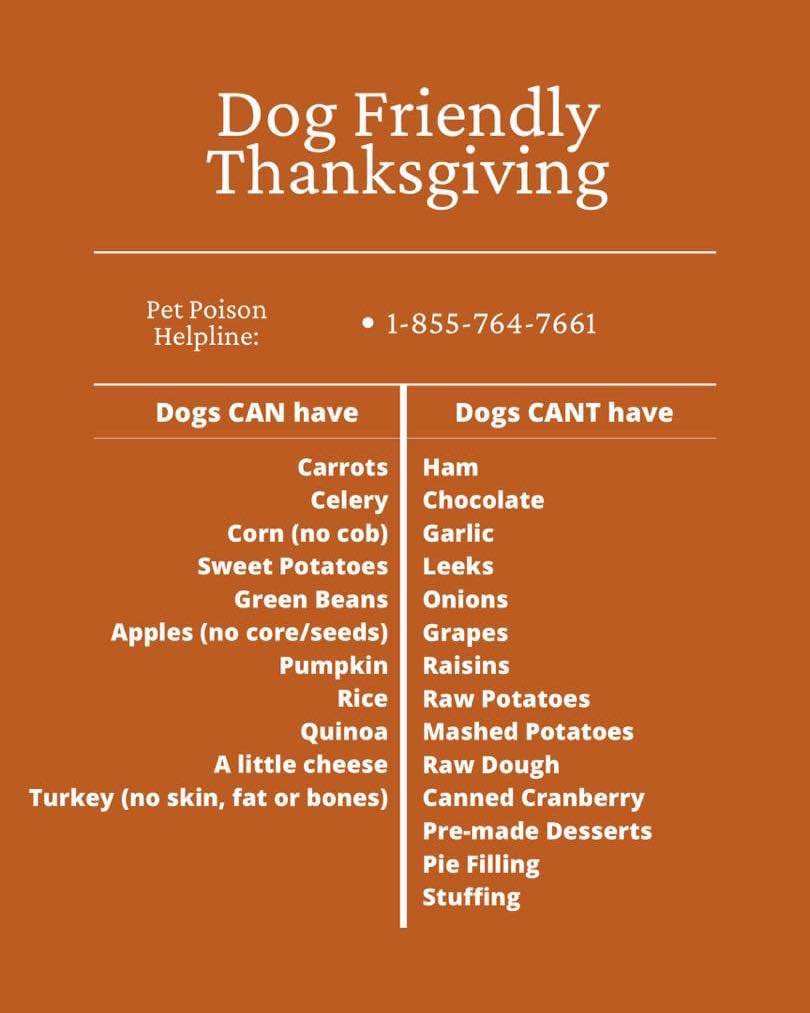 Dog Friendly Thanksgiving

Pet Poison Helpline:
• 1-855-764-7661

| Dogs CAN have | Dogs CANT have |
|---|---|
| Carrots | Ham |
| Celery | Chocolate |
| Corn (no cob) | Garlic |
| Sweet Potatoes | Leeks |
| Green Beans | Onions |
| Apples (no core/seeds) | Grapes |
| Pumpkin | Raisins |
| Rice | Raw Potatoes |
| Quinoa | Mashed Potatoes |
| A little cheese | Raw Dough |
| Turkey (no skin, fat or bones) | Canned Cranberry |
| | Pre-made Desserts |
| | Pie Filling |
| | Stuffing |